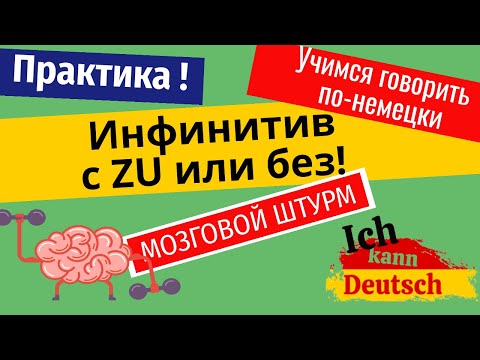 Практика !

Учимся говорить по-немецки

Инфинитив с ZU или без!

МОЗГОВОЙ ШТУРМ

Ich kann Deutsch